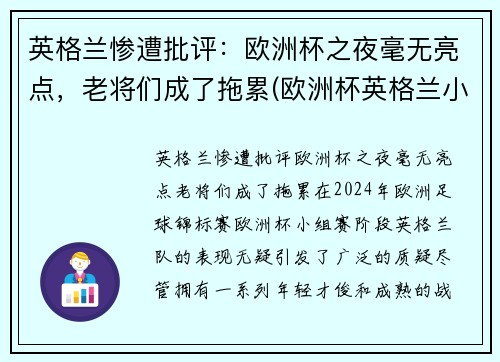 英格兰惨遭批评：欧洲杯之夜毫无亮点，老将们成了拖累(欧洲杯英格兰小

英格兰惨遭批评欧洲杯之夜毫无亮点老将们成了拖累在2024年欧洲足球锦标赛欧洲杯小组赛阶段英格兰队的表现无疑引发了广泛的质疑尽管拥有一系列年轻才俊和成熟的战